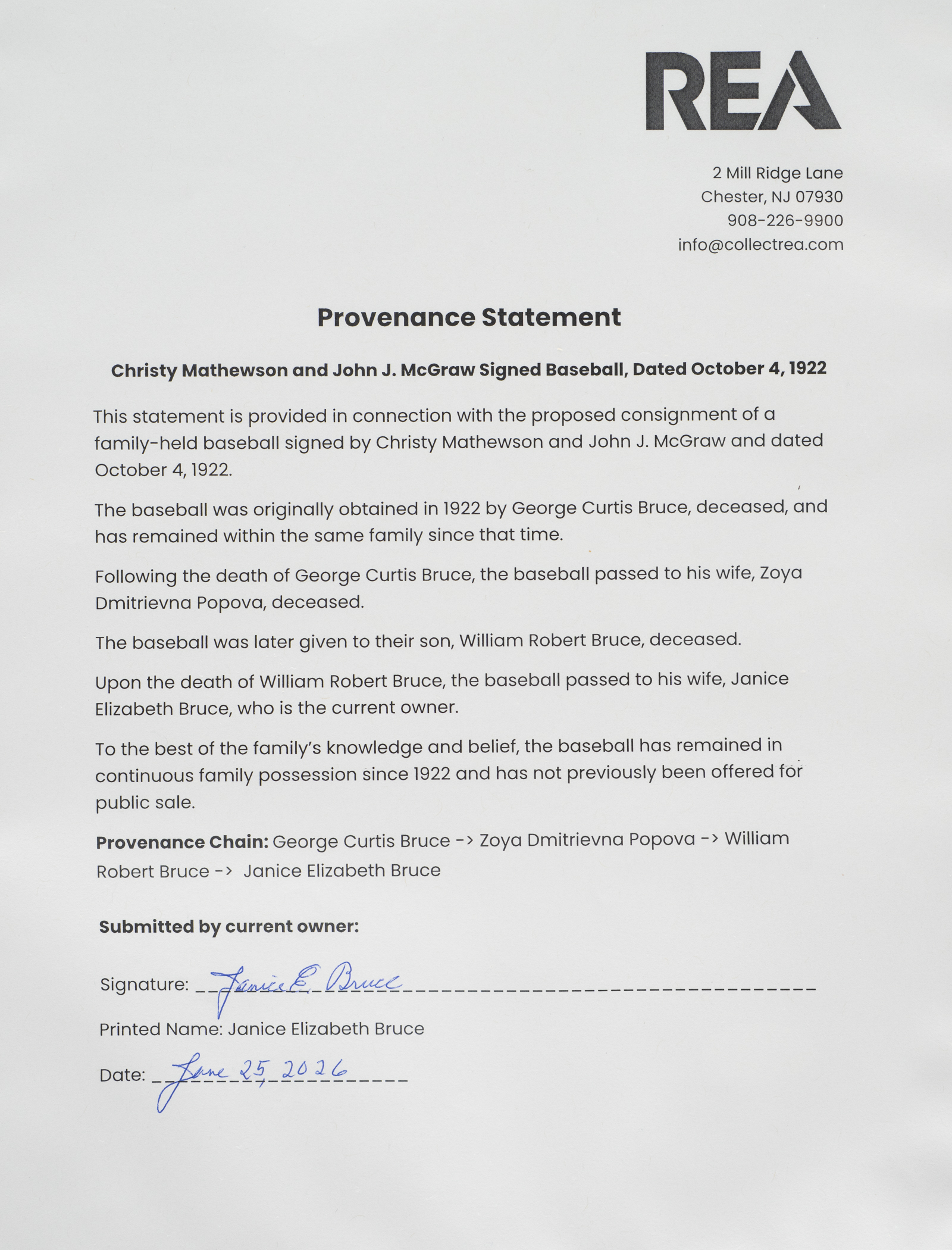 REA

2 Mill Ridge Lane
Chester, NJ 07930
908-226-9900
info@collectrea.com

Provenance Statement

Christy Mathewson and John J. McGraw Signed Baseball, Dated October 4, 1922

This statement is provided in connection with the proposed consignment of a family-held baseball signed by Christy Mathewson and John J. McGraw and dated October 4, 1922.

The baseball was originally obtained in 1922 by George Curtis Bruce, deceased, and has remained within the same family since that time.

Following the death of George Curtis Bruce, the baseball passed to his wife, Zoya Dmitrievna Popova, deceased.

The baseball was later given to their son, William Robert Bruce, deceased.

Upon the death of William Robert Bruce, the baseball passed to his wife, Janice Elizabeth Bruce, who is the current owner.

To the best of the family's knowledge and belief, the baseball has remained in continuous family possession since 1922 and has not previously been offered for public sale.

Provenance Chain: George Curtis Bruce -> Zoya Dmitrievna Popova -> William Robert Bruce -> Janice Elizabeth Bruce

Submitted by current owner:

Signature: Janice E. Bruce

Printed Name: Janice Elizabeth Bruce

Date: June 25, 2026